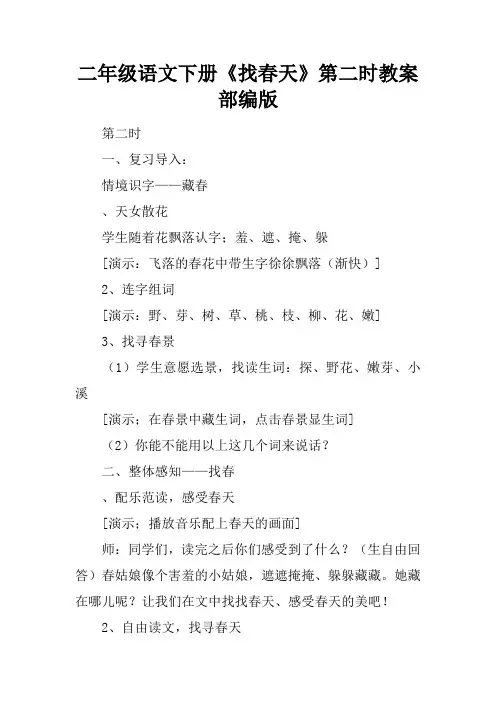 二年级语文下册《找春天》第二时教案部编版

第二时

一、复习导入：

情境识字——藏春

、天女散花

学生随着花飘落认字：羞、遮、掩、躲

[演示：飞落的春花中带生字徐徐飘落（渐快）]

2、连字组词

[演示：野、芽、树、草、桃、枝、柳、花、嫩]

3、找寻春景

（1）学生意愿选景，找读生词：探、野花、嫩芽、小溪

[演示：在春景中藏生词，点击春景显生词]

（2）你能不能用以上这几个词来说话？

二、整体感知——找春

、配乐范读，感受春天

[演示：播放音乐配上春天的画面]

师：同学们，读完之后你们感受到了什么？（生自由回答）春姑娘像个害羞的小姑娘，遮遮掩掩、躲躲藏藏。她藏在哪儿呢？让我们在文中找找春天、感受春天的美吧！

2、自由读文，找寻春天